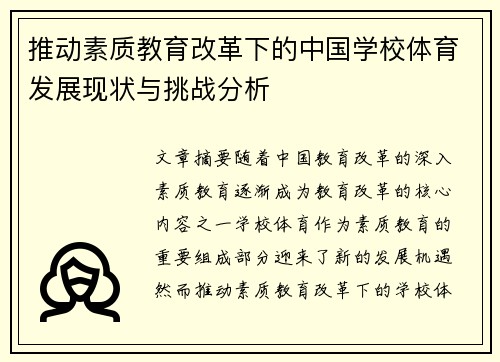 推动素质教育改革下的中国学校体育发展现状与挑战分析

文章摘要随着中国教育改革的深入素质教育逐渐成为教育改革的核心内容之一学校体育作为素质教育的重要组成部分迎来了新的发展机遇然而推动素质教育改革下的学校体